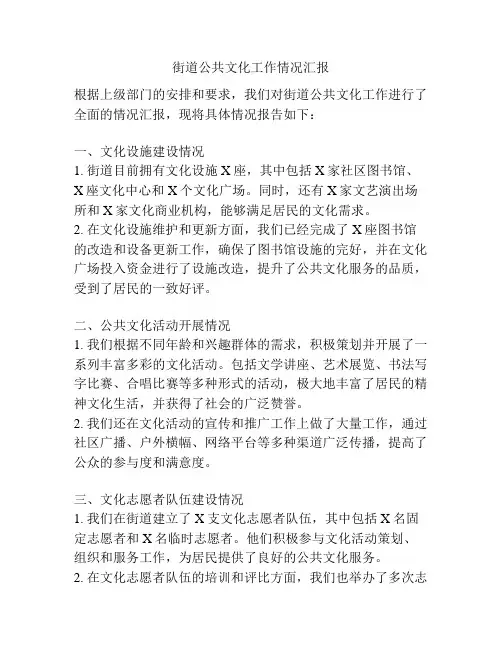 街道公共文化工作情况汇报

根据上级部门的安排和要求，我们对街道公共文化工作进行了全面的情况汇报，现将具体情况报告如下：

一、文化设施建设情况
1. 街道目前拥有文化设施 X 座，其中包括 X 家社区图书馆、X 座文化中心和 X 个文化广场。同时，还有 X 家文艺演出场所和 X 家文化商业机构，能够满足居民的文化需求。
2. 在文化设施维护和更新方面，我们已经完成了 X 座图书馆的改造和设备更新工作，确保了图书馆设施的完好，并在文化广场投入资金进行了设施改造，提升了公共文化服务的品质，受到了居民的一致好评。

二、公共文化活动开展情况
1. 我们根据不同年龄和兴趣群体的需求，积极策划并开展了一系列丰富多彩的文化活动。包括文学讲座、艺术展览、书法写字比赛、合唱比赛等多种形式的活动，极大地丰富了居民的精神文化生活，并获得了社会的广泛赞誉。
2. 我们还在文化活动的宣传和推广工作上做了大量工作，通过社区广播、户外横幅、网络平台等多种渠道广泛传播，提高了公众的参与度和满意度。

三、文化志愿者队伍建设情况
1. 我们在街道建立了 X 支文化志愿者队伍，其中包括 X 名固定志愿者和 X 名临时志愿者。他们积极参与文化活动策划、组织和服务工作，为居民提供了良好的公共文化服务。
2. 在文化志愿者队伍的培训和评比方面，我们也举办了多次志